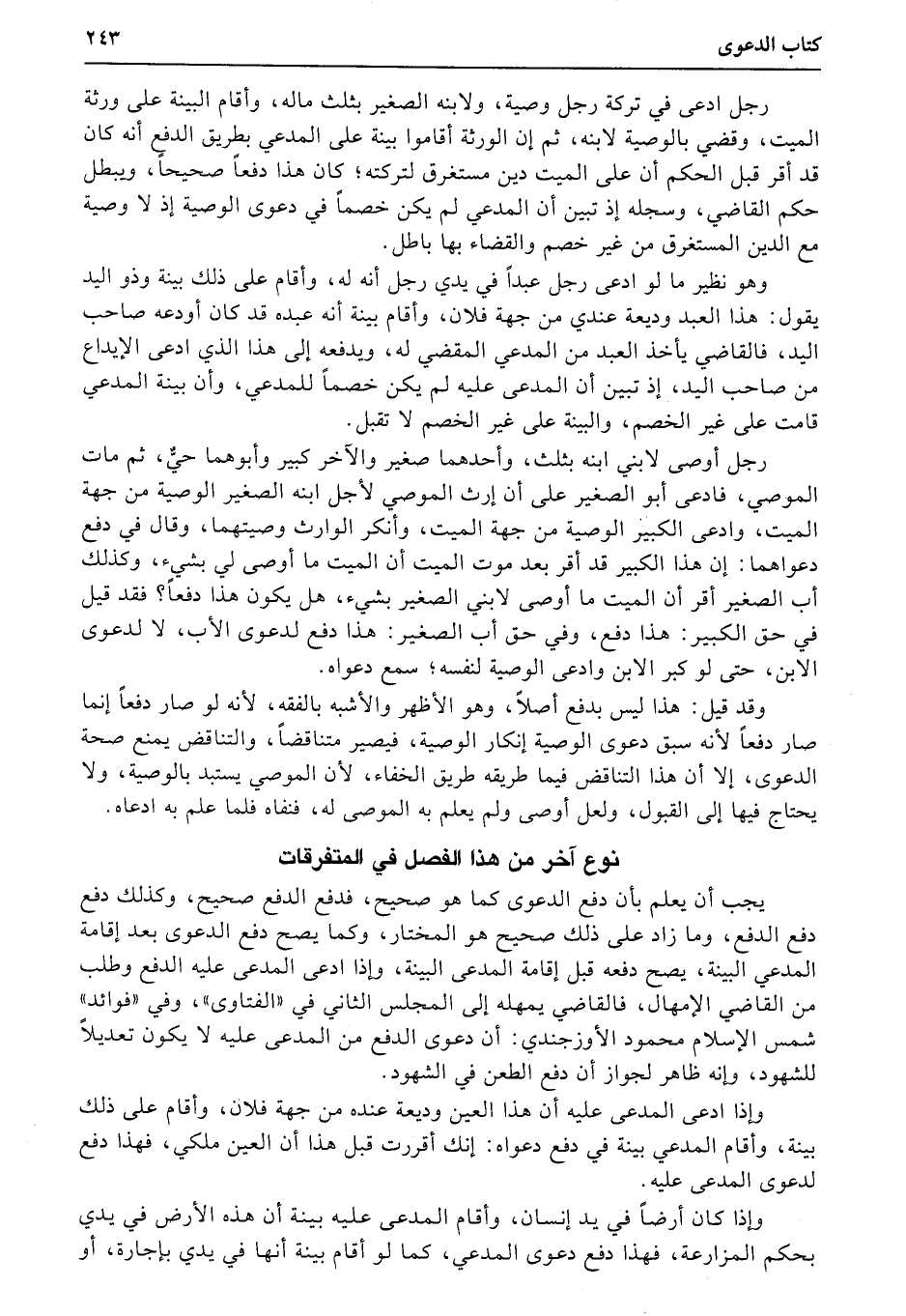 كتاب الدعوى ٢٤٣

رجل ادعى في تركة رجل وصية، ولابنه الصغير بثلث ماله، وأقام البينة على ورثة الميت، وقضي بالوصية لابنه، ثم إن الورثة أقاموا بينة على المدعي بطريق الدفع أنه كان قد أقر قبل الحكم أن على الميت دين مستغرق لتركته؛ كان هذا دفعاً صحيحاً، ويبطل حكم القاضي، وسجله إذ تبين أن المدعي لم يكن خصماً في دعوى الوصية إذ لا وصية مع الدين المستغرق من غير خصم والقضاء بها باطل.

وهو نظير ما لو ادعى رجل عبداً في يدي رجل أنه له، وأقام على ذلك بينة وذو اليد يقول: هذا العبد وديعة عندي من جهة فلان، وأقام بينة أنه عبده قد كان أودعه صاحب اليد، فالقاضي يأخذ العبد من المدعي المقضي له، ويدفعه إلى هذا الذي ادعى الإيداع من صاحب اليد، إذ تبين أن المدعى عليه لم يكن خصماً للمدعي، وأن بينة المدعي قامت على غير الخصم، والبينة على غير الخصم لا تقبل.

رجل أوصى لابني ابنه بثلث، وأحدهما صغير والآخر كبير وأبوهما حيٌّ، ثم مات الموصي، فادعى أبو الصغير على أن إرث الموصي لأجل ابنه الصغير الوصية من جهة الميت، وادعى الكبير الوصية من جهة الميت، وأنكر الوارث وصيتهما، وقال في دفع دعواهما: إن هذا الكبير قد أقر بعد موت الميت أن الميت ما أوصى لي بشيء، وكذلك أب الصغير أقر أن الميت ما أوصى لابني الصغير بشيء، هل يكون هذا دفعاً؟ فقد قيل في حق الكبير: هذا دفع، وفي حق أب الصغير: هذا دفع لدعوى الأب، لا لدعوى الابن، حتى لو كبر الابن وادعى الوصية لنفسه؛ سمع دعواه.

وقد قيل: هذا ليس بدفع أصلاً، وهو الأظهر والأشبه بالفقه، لأنه لو صار دفعاً إنما صار دفعاً لأنه سبق دعوى الوصية إنكار الوصية، فيصير متناقضاً، والتناقض يمنع صحة الدعوى، إلا أن هذا التناقض فيما طريقه طريق الخفاء، لأن الموصي يستبد بالوصية، ولا يحتاج فيها إلى القبول، ولعل أوصى ولم يعلم به الموصى له، فنفاه فلما علم به ادعاه.

نوع آخر من هذا الفصل في المتفرقات

يجب أن يعلم بأن دفع الدعوى كما هو صحيح، فدفع الدفع صحيح، وكذلك دفع دفع الدفع، وما زاد على ذلك صحيح هو المختار، وكما يصح دفع الدعوى بعد إقامة المدعي البينة، يصح دفعه قبل إقامة المدعي البينة، وإذا ادعى المدعى عليه الدفع وطلب من القاضي الإمهال، فالقاضي يمهله إلى المجلس الثاني في «الفتاوى»، وفي «فوائد» شمس الإسلام محمود الأوزجندي: أن دعوى الدفع من المدعى عليه لا يكون تعديلاً للشهود، وإنه ظاهر لجواز أن دفع الطعن في الشهود.

وإذا ادعى المدعى عليه أن هذا العين وديعة عنده من جهة فلان، وأقام على ذلك بينة، وأقام المدعي بينة في دفع دعواه: إنك أقررت قبل هذا أن العين ملكي، فهذا دفع لدعوى المدعى عليه.

وإذا كان أرضاً في يد إنسان، وأقام المدعى عليه بينة أن هذه الأرض في يدي بحكم المزارعة، فهذا دفع دعوى المدعي، كما لو أقام بينة أنها في يدي بإجارة، أو